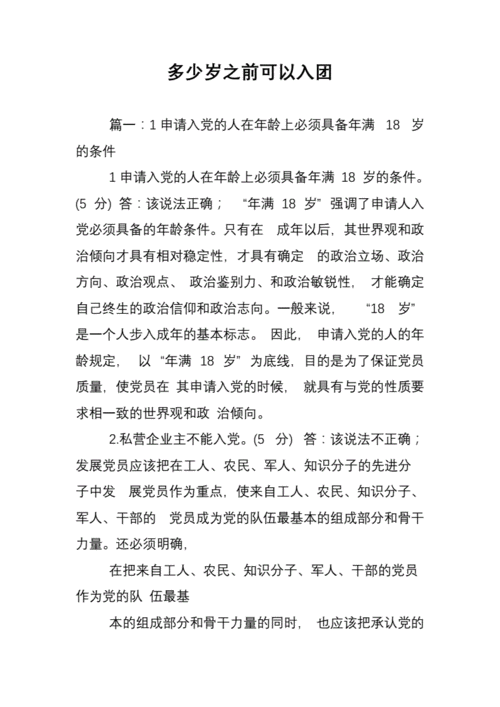 多少岁之前可以入团

篇一：1 申请入党的人在年龄上必须具备年满 18 岁的条件

1 申请入党的人在年龄上必须具备年满 18 岁的条件。(5 分) 答：该说法正确； “年满 18 岁” 强调了申请人入党必须具备的年龄条件。只有在 成年以后，其世界观和政治倾向才具有相对稳定性，才具有确定 的政治立场、政治方向、政治观点、 政治鉴别力、和政治敏锐性， 才能确定自己终生的政治信仰和政治志向。一般来说， “18 岁” 是一个人步入成年的基本标志。 因此， 申请入党的人的年龄规定， 以 “年满 18 岁” 为底线，目的是为了保证党员质量，使党员在 其申请入党的时候， 就具有与党的性质要求相一致的世界观和政 治倾向。

2.私营企业主不能入党。(5 分) 答：该说法不正确；发展党员应该把在工人、农民、军人、知识分子的先进分子中发 展党员作为重点，使来自工人、农民、知识分子、军人、干部的 党员成为党的队伍最基本的组成部分和骨干力量。还必须明确，

在把来自工人、农民、知识分子、军人、干部的党员作为党的队 伍最基

本的组成部分和骨干力量的同时， 也应该把承认党的